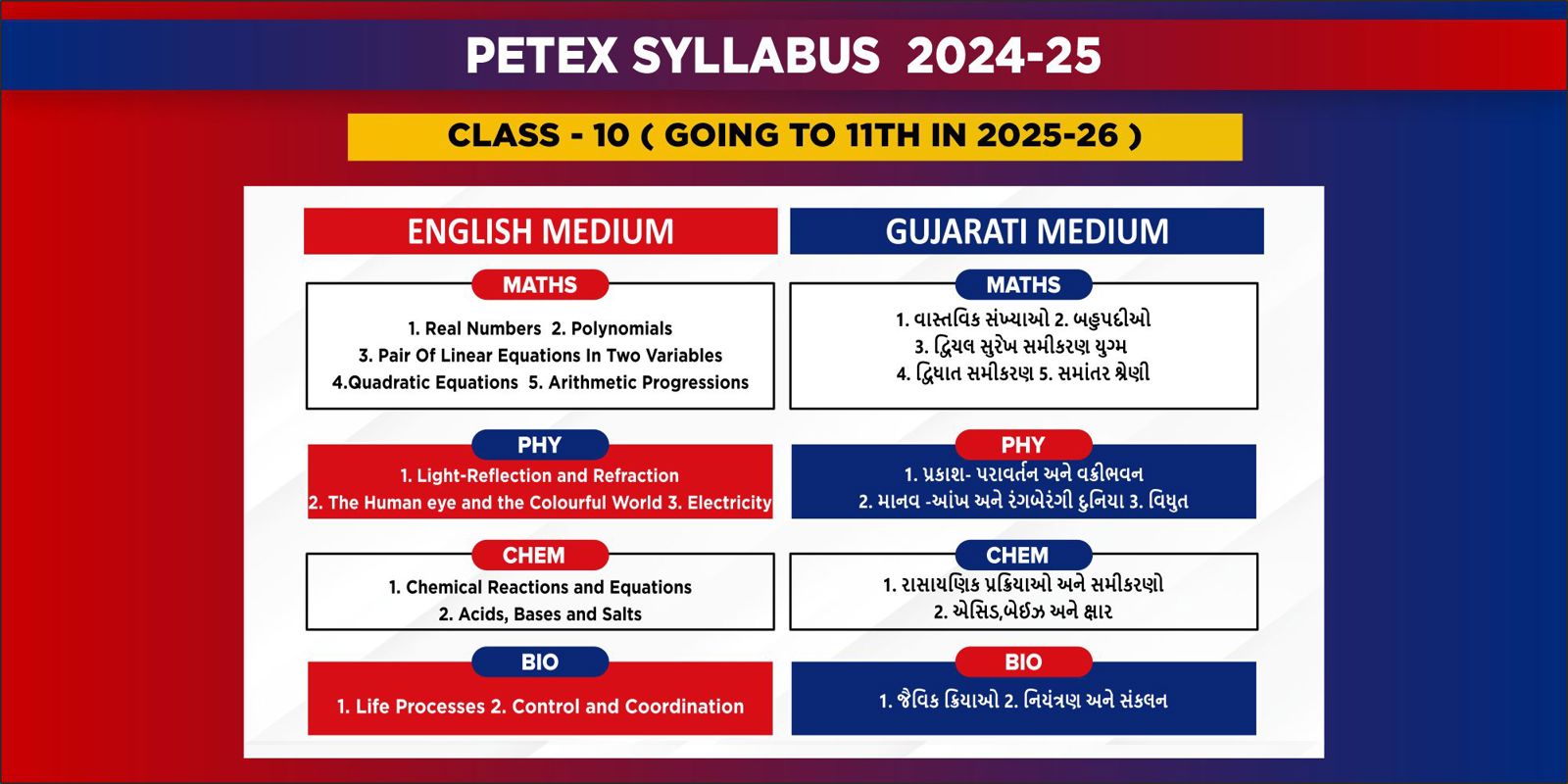 PETEX SYLLABUS 2024-25

CLASS - 10 ( GOING TO 11TH IN 2025-26 )

ENGLISH MEDIUM

MATHS

1. Real Numbers 2. Polynomials
3. Pair Of Linear Equations In Two Variables
4.Quadratic Equations 5. Arithmetic Progressions

PHY

1. Light-Reflection and Refraction
2. The Human eye and the Colourful World 3. Electricity

CHEM

1. Chemical Reactions and Equations
2. Acids, Bases and Salts

BIO

1. Life Processes 2. Control and Coordination

GUJARATI MEDIUM

MATHS

1. વાસ્તવિક સંખ્યાઓ 2. બહુપદીઓ
3. દ્વિચલ સુરેખ સમીકરણ યુગ્મ
4. દ્વિઘાત સમીકરણ 5. સમાંતર શ્રેણી

PHY

1. પ્રકાશ- પરાવર્તન અને વક્રીભવન
2. માનવ -આંખ અને રંગબેરંગી દુનિયા 3. વિદ્યુત

CHEM

1. રાસાયણિક પ્રક્રિયાઓ અને સમીકરણો
2. એસિડ,બેઇઝ અને ક્ષાર

BIO

1. જૈવિક ક્રિયાઓ 2. નિયંત્રણ અને સંકલન